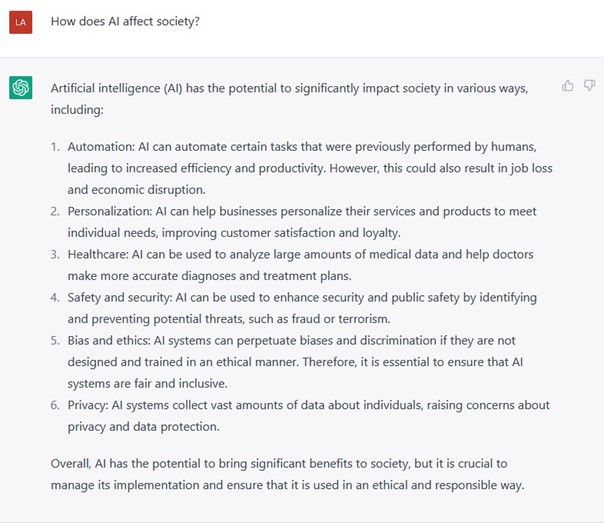 LA

How does AI affect society?

Artificial intelligence (AI) has the potential to significantly impact society in various ways, including:

1. Automation: AI can automate certain tasks that were previously performed by humans, leading to increased efficiency and productivity. However, this could also result in job loss and economic disruption.
2. Personalization: AI can help businesses personalize their services and products to meet individual needs, improving customer satisfaction and loyalty.
3. Healthcare: AI can be used to analyze large amounts of medical data and help doctors make more accurate diagnoses and treatment plans.
4. Safety and security: AI can be used to enhance security and public safety by identifying and preventing potential threats, such as fraud or terrorism.
5. Bias and ethics: AI systems can perpetuate biases and discrimination if they are not designed and trained in an ethical manner. Therefore, it is essential to ensure that AI systems are fair and inclusive.
6. Privacy: AI systems collect vast amounts of data about individuals, raising concerns about privacy and data protection.

Overall, AI has the potential to bring significant benefits to society, but it is crucial to manage its implementation and ensure that it is used in an ethical and responsible way.